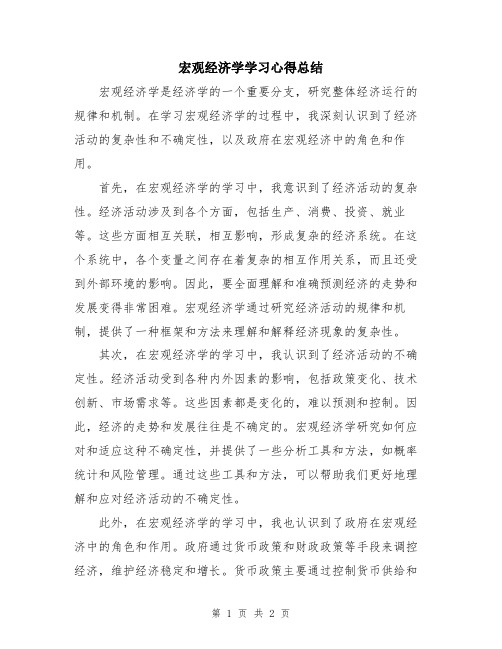 宏观经济学学习心得总结

宏观经济学是经济学的一个重要分支，研究整体经济运行的规律和机制。在学习宏观经济学的过程中，我深刻认识到了经济活动的复杂性和不确定性，以及政府在宏观经济中的角色和作用。

首先，在宏观经济学的学习中，我意识到了经济活动的复杂性。经济活动涉及到各个方面，包括生产、消费、投资、就业等。这些方面相互关联，相互影响，形成复杂的经济系统。在这个系统中，各个变量之间存在着复杂的相互作用关系，而且还受到外部环境的影响。因此，要全面理解和准确预测经济的走势和发展变得非常困难。宏观经济学通过研究经济活动的规律和机制，提供了一种框架和方法来理解和解释经济现象的复杂性。

其次，在宏观经济学的学习中，我认识到了经济活动的不确定性。经济活动受到各种内外因素的影响，包括政策变化、技术创新、市场需求等。这些因素都是变化的，难以预测和控制。因此，经济的走势和发展往往是不确定的。宏观经济学研究如何应对和适应这种不确定性，并提供了一些分析工具和方法，如概率统计和风险管理。通过这些工具和方法，可以帮助我们更好地理解和应对经济活动的不确定性。

此外，在宏观经济学的学习中，我也认识到了政府在宏观经济中的角色和作用。政府通过货币政策和财政政策等手段来调控经济，维护经济稳定和增长。货币政策主要通过控制货币供给和

第 1 页 共 2 页